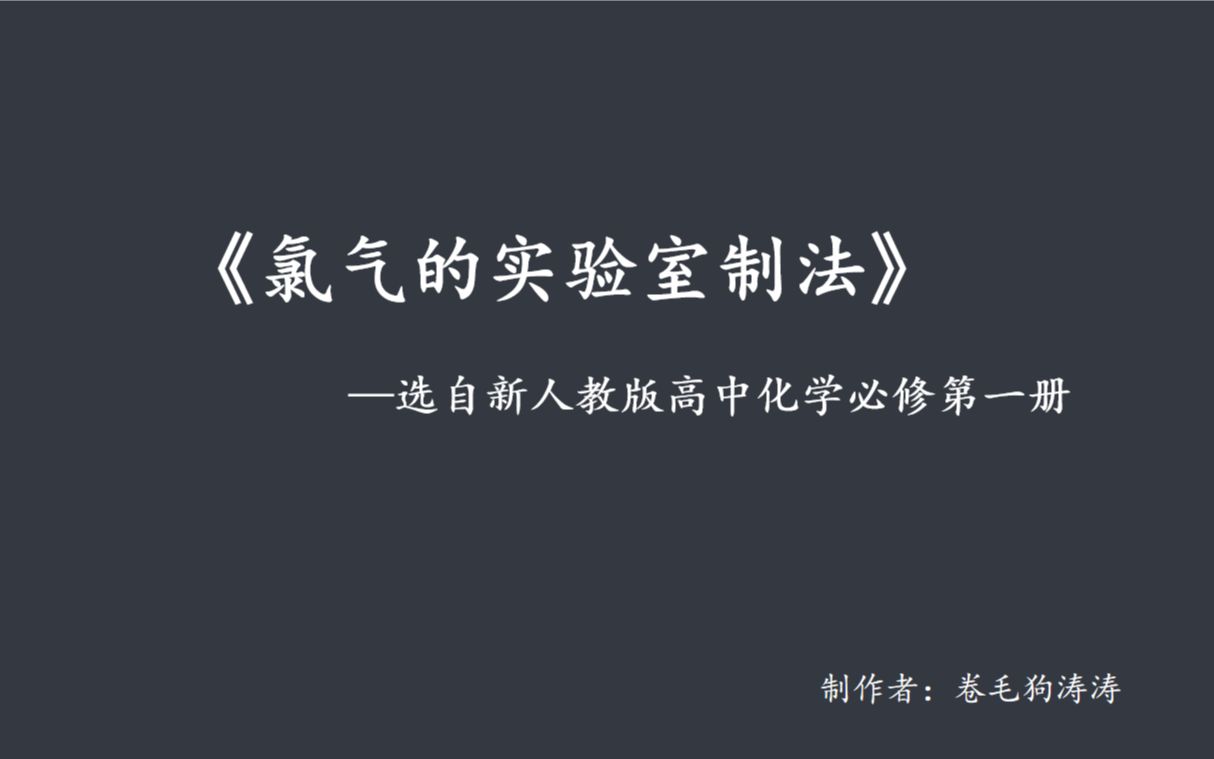 《氯气的实验室制法》

—选自新人教版高中化学必修第一册

制作者：卷毛狗涛涛